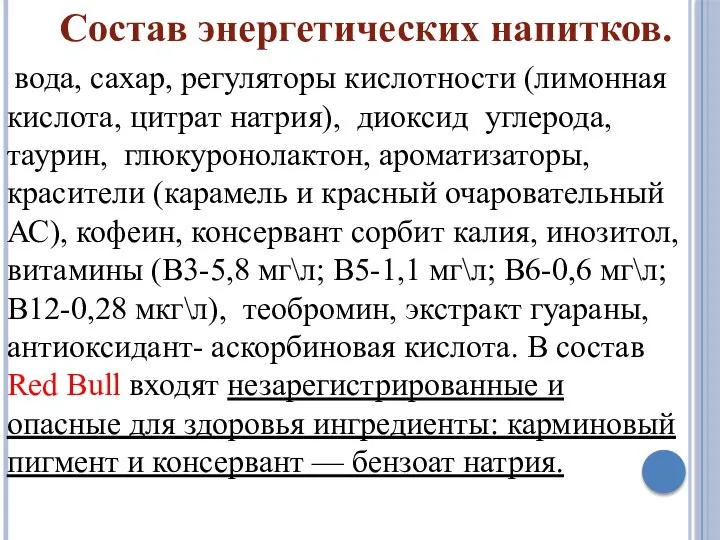 Состав энергетических напитков.

вода, сахар, регуляторы кислотности (лимонная кислота, цитрат натрия), диоксид углерода, таурин, глюкуронолактон, ароматизаторы, красители (карамель и красный очаровательный АС), кофеин, консервант сорбит калия, инозитол, витамины (В3-5,8 мг\л; В5-1,1 мг\л; В6-0,6 мг\л; В12-0,28 мкг\л), теобромин, экстракт гуараны, антиоксидант- аскорбиновая кислота. В состав Red Bull входят незарегистрированные и опасные для здоровья ингредиенты: карминовый пигмент и консервант — бензоат натрия.